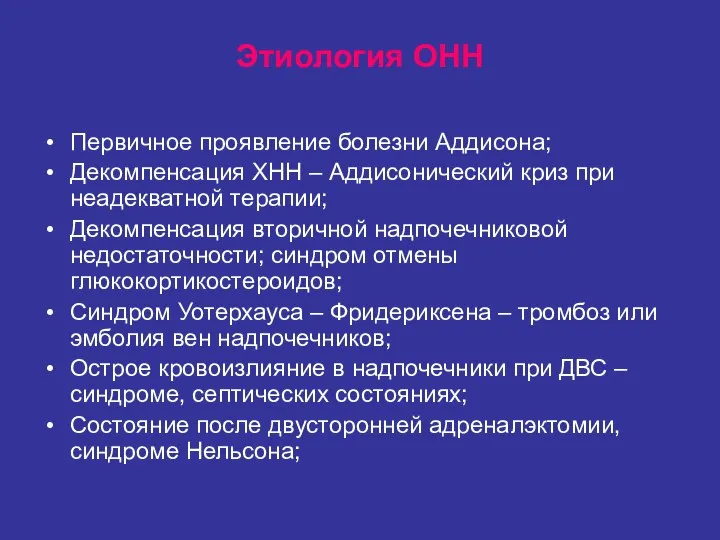 Этиология ОНН

• Первичное проявление болезни Аддисона;
• Декомпенсация ХНН – Аддисонический криз при неадекватной терапии;
• Декомпенсация вторичной надпочечниковой недостаточности; синдром отмены глюкокортикостероидов;
• Синдром Уотерхауса – Фридериксена – тромбоз или эмболия вен надпочечников;
• Острое кровоизлияние в надпочечники при ДВС – синдроме, септических состояниях;
• Состояние после двусторонней адреналэктомии, синдроме Нельсона;